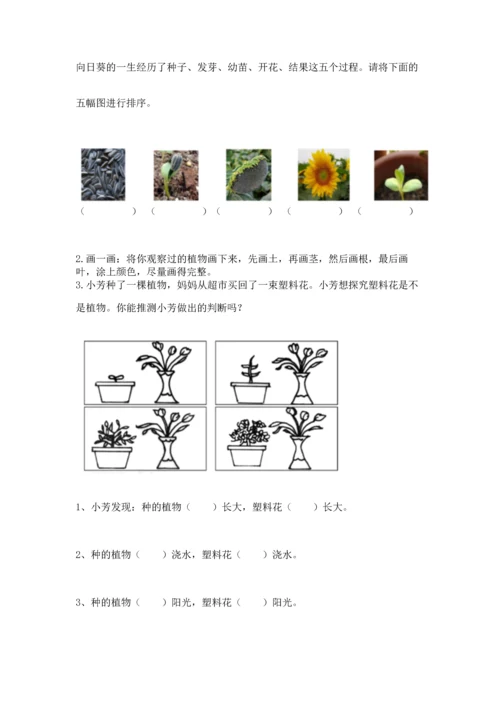 向日葵的一生经历了种子、发芽、幼苗、开花、结果这五个过程。请将下面的五幅图进行排序。

（　　）（　　）（　　）（　　）（　　）

2. 画一画：将你观察过的植物画下来，先画土，再画茎，然后画根，最后画叶，涂上颜色，尽量画得完整。
3. 小芳种了一棵植物，妈妈从超市买回了一束塑料花。小芳想探究塑料花是不是植物。你能推测小芳做出的判断吗？

1、小芳发现：种的植物（　　）长大，塑料花（　　）长大。

2、种的植物（　　）浇水，塑料花（　　）浇水。

3、种的植物（　　）阳光，塑料花（　　）阳光。